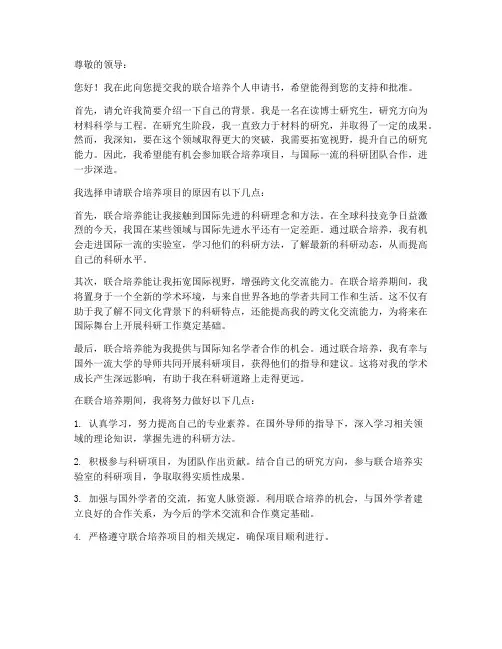 尊敬的领导：

您好！我在此向您提交我的联合培养个人申请书，希望能得到您的支持和批准。

首先，请允许我简要介绍一下自己的背景。我是一名在读博士研究生，研究方向为材料科学与工程。在研究生阶段，我一直致力于材料的研究，并取得了一定的成果。然而，我深知，要在这个领域取得更大的突破，我需要拓宽视野，提升自己的研究能力。因此，我希望能有机会参加联合培养项目，与国际一流的科研团队合作，进一步深造。

我选择申请联合培养项目的原因有以下几点：

首先，联合培养能让我接触到国际先进的科研理念和方法。在全球科技竞争日益激烈的今天，我国在某些领域与国际先进水平还有一定差距。通过联合培养，我有机会走进国际一流的实验室，学习他们的科研方法，了解最新的科研动态，从而提高自己的科研水平。

其次，联合培养能让我拓宽国际视野，增强跨文化交流能力。在联合培养期间，我将置身于一个全新的学术环境，与来自世界各地的学者共同工作和生活。这不仅有助于我了解不同文化背景下的科研特点，还能提高我的跨文化交流能力，为将来在国际舞台上开展科研工作奠定基础。

最后，联合培养能为我提供与国际知名学者合作的机会。通过联合培养，我有幸与国外一流大学的导师共同开展科研项目，获得他们的指导和建议。这将对我的学术成长产生深远影响，有助于我在科研道路上走得更远。

在联合培养期间，我将努力做好以下几点：

1. 认真学习，努力提高自己的专业素养。在国外导师的指导下，深入学习相关领域的理论知识，掌握先进的科研方法。

2. 积极参与科研项目，为团队作出贡献。结合自己的研究方向，参与联合培养实验室的科研项目，争取取得实质性成果。

3. 加强与国外学者的交流，拓宽人脉资源。利用联合培养的机会，与国外学者建立良好的合作关系，为今后的学术交流和合作奠定基础。

4. 严格遵守联合培养项目的相关规定，确保项目顺利进行。